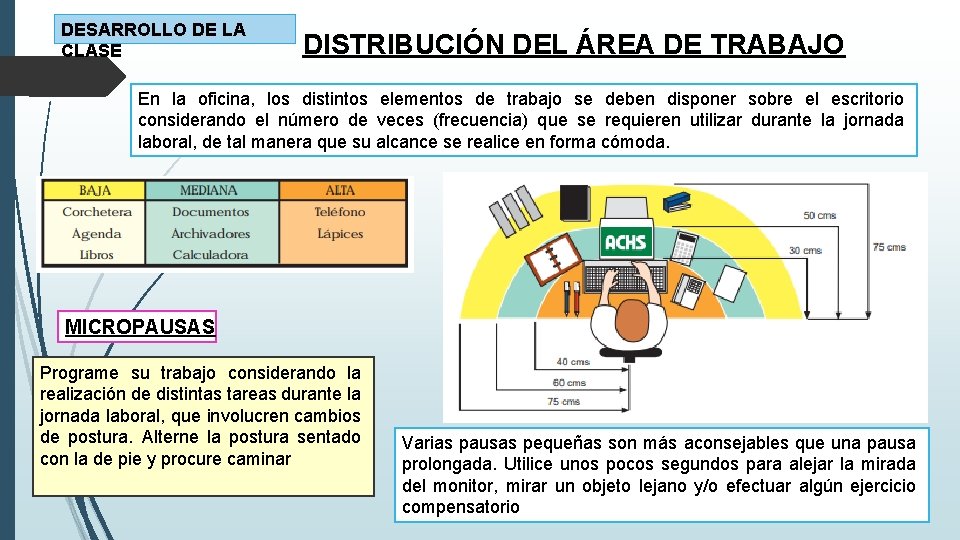 DESARROLLO DE LA CLASE

DISTRIBUCIÓN DEL ÁREA DE TRABAJO

En la oficina, los distintos elementos de trabajo se deben disponer sobre el escritorio considerando el número de veces (frecuencia) que se requieren utilizar durante la jornada laboral, de tal manera que su alcance se realice en forma cómoda.

| BAJA | MEDIANA | ALTA |
|---|---|---|
| Corchetera | Documentos | Teléfono |
| Agenda | Archivadores | Lápices |
| Libros | Calculadora | |

ACHS

50 cms

30 cms

75 cms

40 cms

60 cms

75 cms

MICROPAUSAS

Programe su trabajo considerando la realización de distintas tareas durante la jornada laboral, que involucren cambios de postura. Alterne la postura sentado con la de pie y procure caminar

Varias pausas pequeñas son más aconsejables que una pausa prolongada. Utilice unos pocos segundos para alejar la mirada del monitor, mirar un objeto lejano y/o efectuar algún ejercicio compensatorio